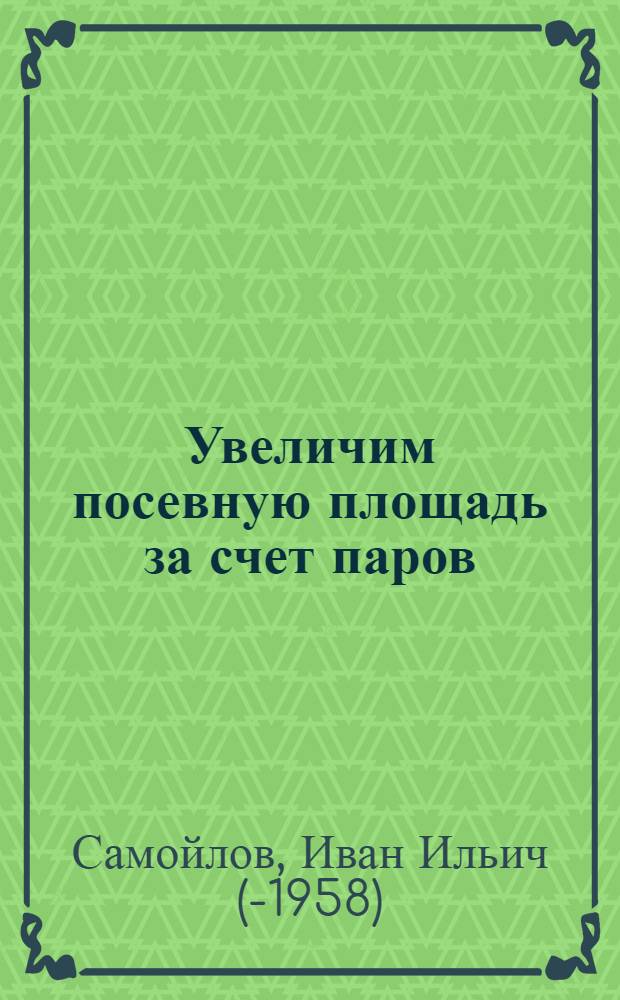 Увеличим посевную площадь за счет паров

Самойлов, Иван Ильич (-1958)